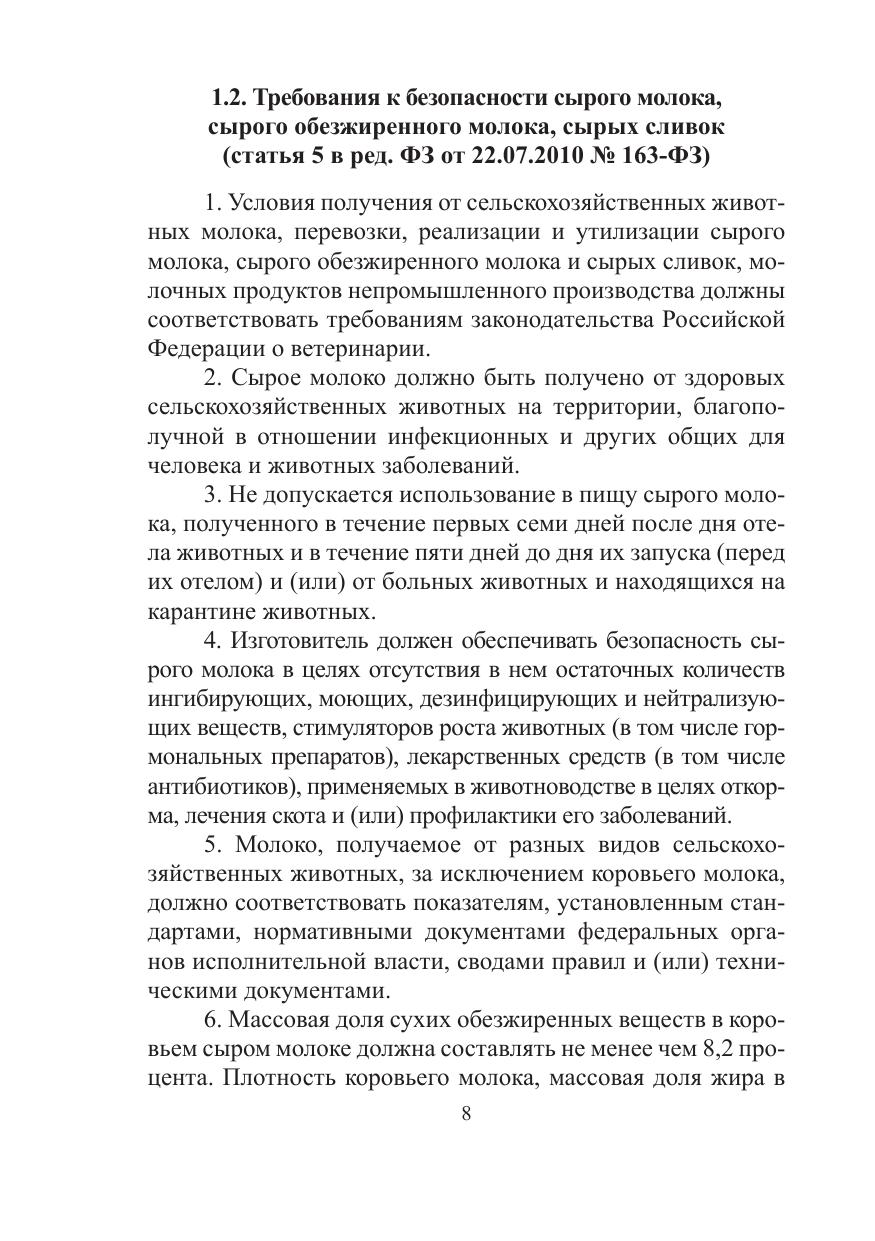 1.2. Требования к безопасности сырого молока, сырого обезжиренного молока, сырых сливок (статья 5 в ред. ФЗ от 22.07.2010 № 163-ФЗ)

1. Условия получения от сельскохозяйственных животных молока, перевозки, реализации и утилизации сырого молока, сырого обезжиренного молока и сырых сливок, молочных продуктов непромышленного производства должны соответствовать требованиям законодательства Российской Федерации о ветеринарии.

2. Сырое молоко должно быть получено от здоровых сельскохозяйственных животных на территории, благополучной в отношении инфекционных и других общих для человека и животных заболеваний.

3. Не допускается использование в пищу сырого молока, полученного в течение первых семи дней после дня отела животных и в течение пяти дней до дня их запуска (перед их отелом) и (или) от больных животных и находящихся на карантине животных.

4. Изготовитель должен обеспечивать безопасность сырого молока в целях отсутствия в нем остаточных количеств ингибирующих, моющих, дезинфицирующих и нейтрализующих веществ, стимуляторов роста животных (в том числе гормональных препаратов), лекарственных средств (в том числе антибиотиков), применяемых в животноводстве в целях откорма, лечения скота и (или) профилактики его заболеваний.

5. Молоко, получаемое от разных видов сельскохозяйственных животных, за исключением коровьего молока, должно соответствовать показателям, установленным стандартами, нормативными документами федеральных органов исполнительной власти, сводами правил и (или) техническими документами.

6. Массовая доля сухих обезжиренных веществ в коровьем сыром молоке должна составлять не менее чем 8,2 процента. Плотность коровьего молока, массовая доля жира в

8